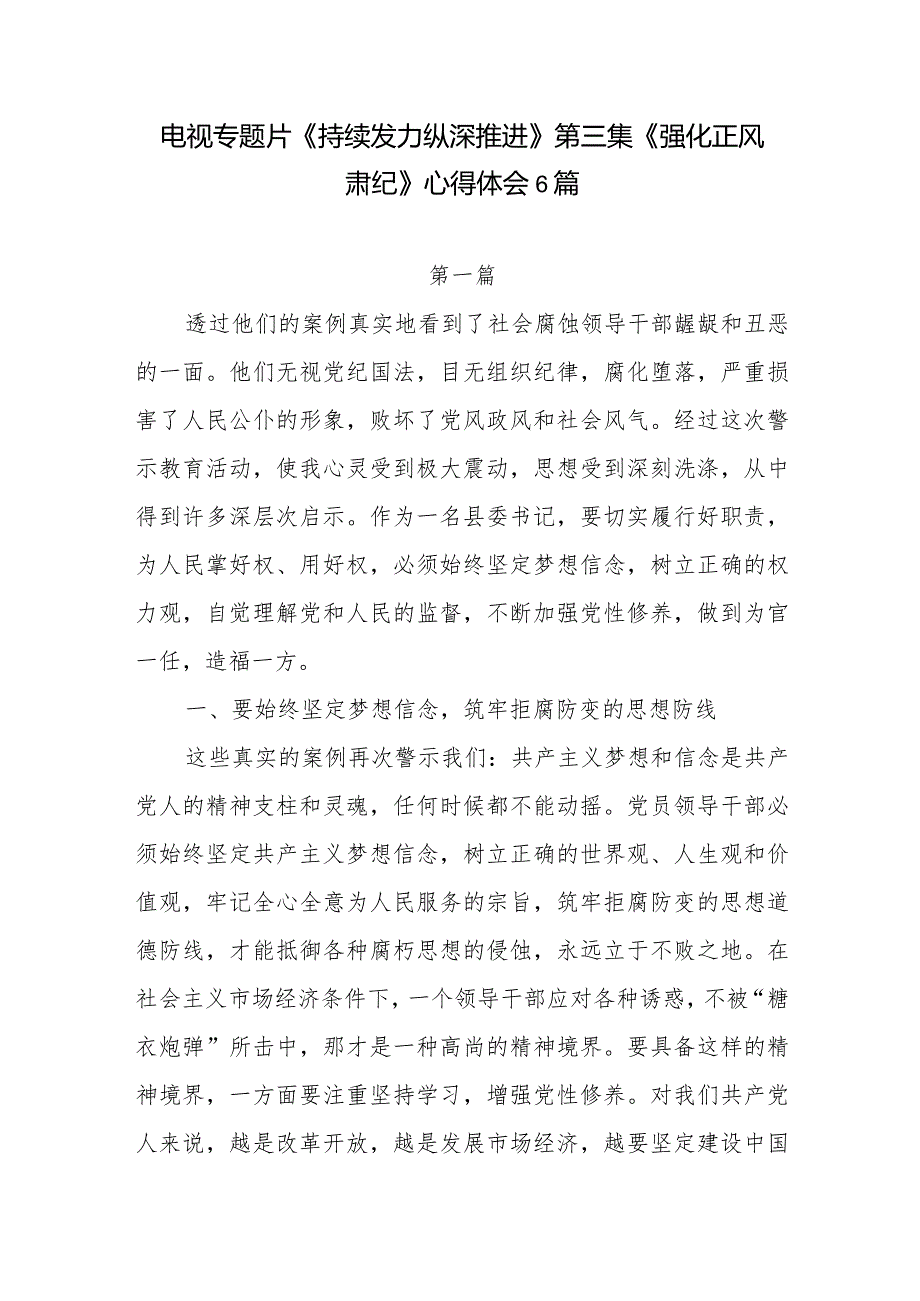 电视专题片《持续发力纵深推进》第三集《强化正风肃纪》心得体会6篇

第一篇

透过他们的案例真实地看到了社会腐蚀领导干部龌龊和丑恶的一面。他们无视党纪国法，目无组织纪律，腐化堕落，严重损害了人民公仆的形象，败坏了党风政风和社会风气。经过这次警示教育活动，使我心灵受到极大震动，思想受到深刻洗涤，从中得到许多深层次启示。作为一名县委书记，要切实履行好职责，为人民掌好权、用好权，必须始终坚定梦想信念，树立正确的权力观，自觉理解党和人民的监督，不断加强党性修养，做到为官一任，造福一方。

一、要始终坚定梦想信念，筑牢拒腐防变的思想防线

这些真实的案例再次警示我们：共产主义梦想和信念是共产党人的精神支柱和灵魂，任何时候都不能动摇。党员领导干部必须始终坚定共产主义梦想信念，树立正确的世界观、人生观和价值观，牢记全心全意为人民服务的宗旨，筑牢拒腐防变的思想道德防线，才能抵御各种腐朽思想的侵蚀，永远立于不败之地。在社会主义市场经济条件下，一个领导干部应对各种诱惑，不被“糖衣炮弹”所击中，那才是一种高尚的精神境界。要具备这样的精神境界，一方面要注重坚持学习，增强党性修养。对我们共产党人来说，越是改革开放，越是发展市场经济，越要坚定建设中国